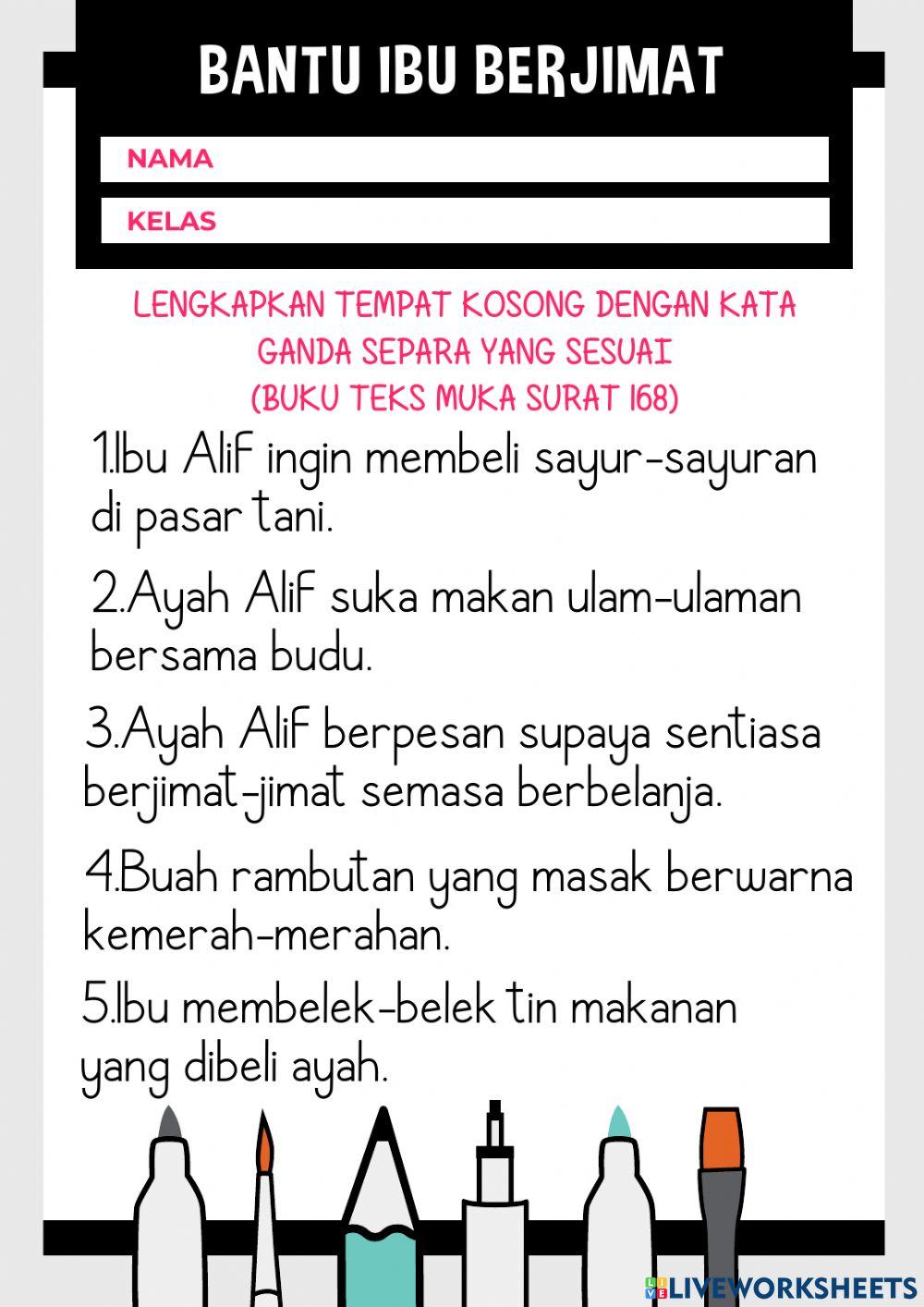 BANTU IBU BERJIMAT

NAMA

KELAS

LENGKAPKAN TEMPAT KOSONG DENGAN KATA GANDA SEPARA YANG SESUAI (BUKU TEKS MUKA SURAT 168)

1.Ibu Alif ingin membeli sayur-sayuran di pasar tani.

2.Ayah Alif suka makan ulam-ulaman bersama budu.

3.Ayah Alif berpesan supaya sentiasa berjimat-jimat semasa berbelanja.

4.Buah rambutan yang masak berwarna kemerah-merahan.

5.Ibu membelek-belek tin makanan yang dibeli ayah.

LIVEWORKSHEETS